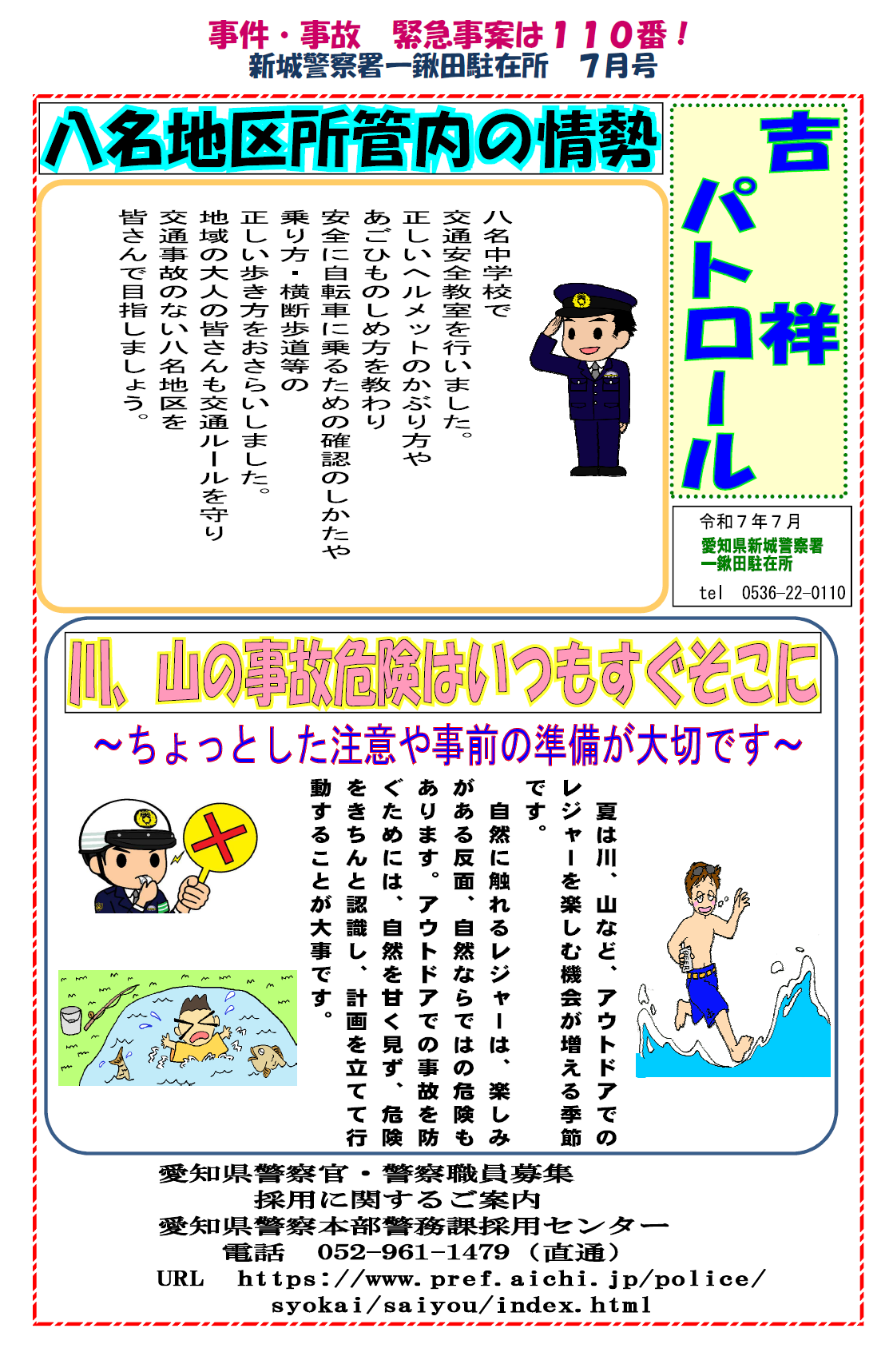 事件・事故　緊急事案は１１０番！
新城警察署一鍬田駐在所　７月号

八名地区所管内の情勢

吉祥パトロール

八名中学校で
交通安全教室を行いました。
正しいヘルメットのかぶり方や
あごひものしめ方を教わり
安全に自転車に乗るための確認のしかたや
乗り方・横断歩道等の
正しい歩き方をおさらいしました。
地域の大人の皆さんも交通ルールを守り
交通事故のない八名地区を
皆さんで目指しましょう。

令和７年７月
愛知県新城警察署
一鍬田駐在所
tel　0536-22-0110

川、山の事故危険はいつもすぐそこに

～ちょっとした注意や事前の準備が大切です～

夏は川、山など、アウトドアでのレジャーを楽しむ機会が増える季節です。
自然に触れるレジャーは、楽しみがある反面、自然ならではの危険もあります。アウトドアでの事故を防ぐためには、自然を甘く見ず、危険をきちんと認識し、計画を立てて行動することが大事です。

愛知県警察官・警察職員募集
採用に関するご案内
愛知県警察本部警務課採用センター
電話　052-961-1479（直通）
URL　https://www.pref.aichi.jp/police/syokai/saiyou/index.html